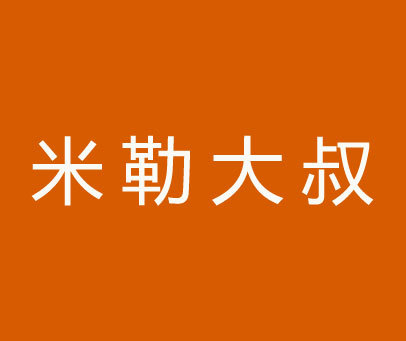 米勒大叔